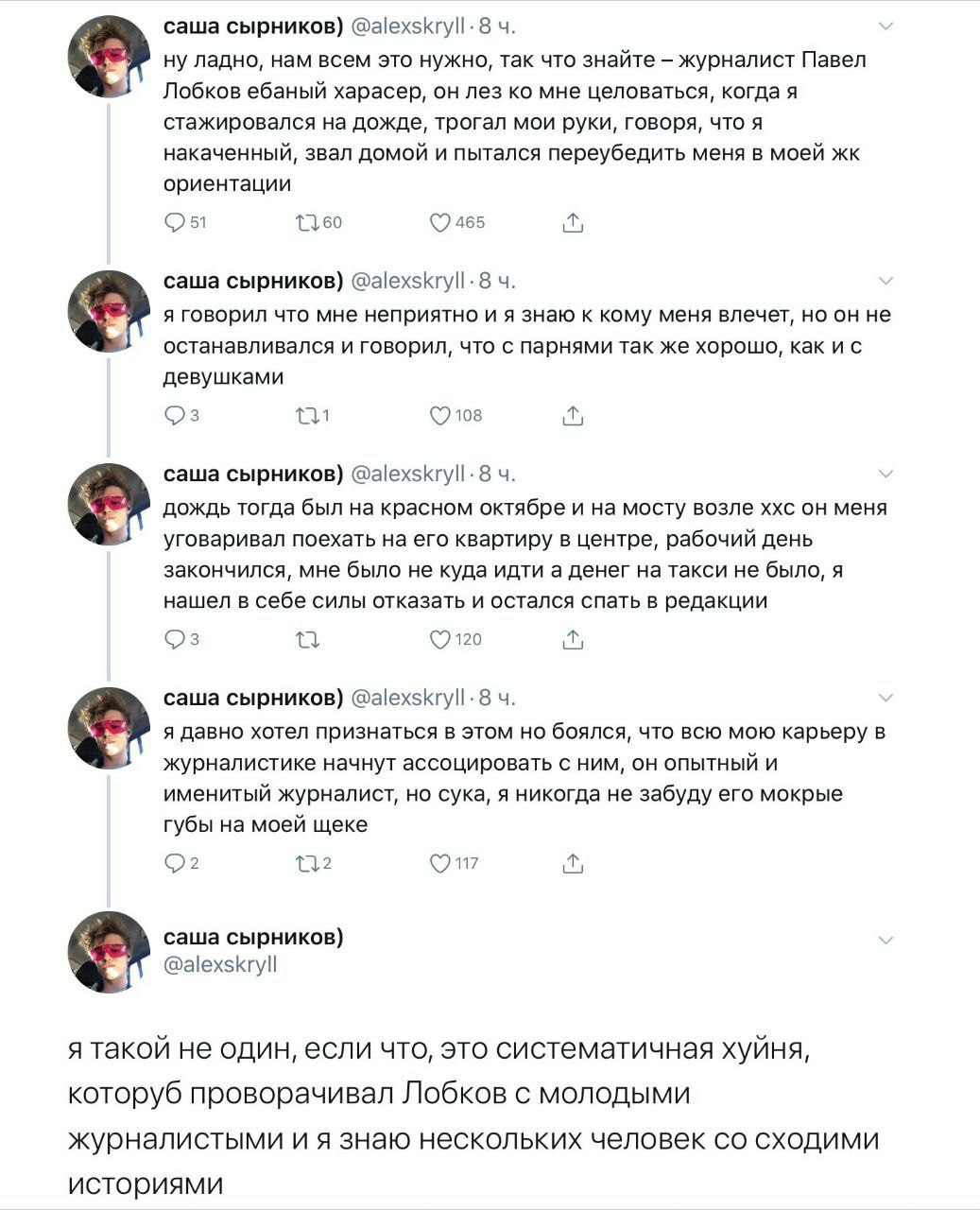 саша сырников) @alexskryll · 8 ч.
ну ладно, нам всем это нужно, так что знайте – журналист Павел Лобков ебаный харасер, он лез ко мне целоваться, когда я стажировался на дожде, трогал мои руки, говоря, что я накаченный, звал домой и пытался переубедить меня в моей жк ориентации

51 60 465

саша сырников) @alexskryll · 8 ч.
я говорил что мне неприятно и я знаю к кому меня влечет, но он не останавливался и говорил, что с парнями так же хорошо, как и с девушками

3 1 108

саша сырников) @alexskryll · 8 ч.
дождь тогда был на красном октябре и на мосту возле ххс он меня уговаривал поехать на его квартиру в центре, рабочий день закончился, мне было не куда идти а денег на такси не было, я нашел в себе силы отказать и остался спать в редакции

3 120

саша сырников) @alexskryll · 8 ч.
я давно хотел признаться в этом но боялся, что всю мою карьеру в журналистике начнут ассоцировать с ним, он опытный и именитый журналист, но сука, я никогда не забуду его мокрые губы на моей щеке

2 2 117

саша сырников)
@alexskryll

я такой не один, если что, это систематичная хуйня, которуб проворачивал Лобков с молодыми журналистыми и я знаю нескольких человек со сходими историями